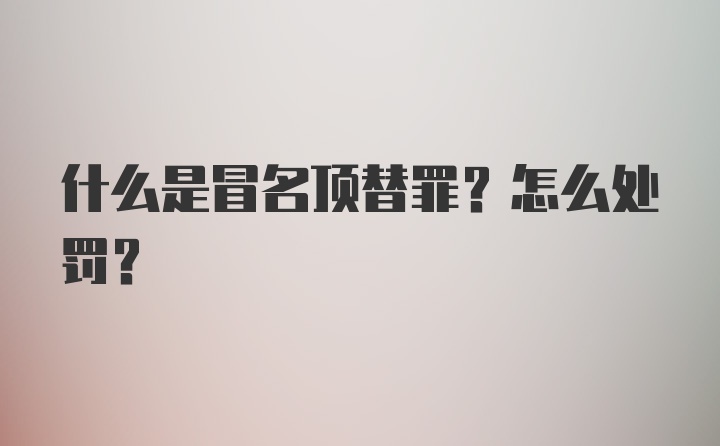 什么是冒名顶替罪？怎么处罚？